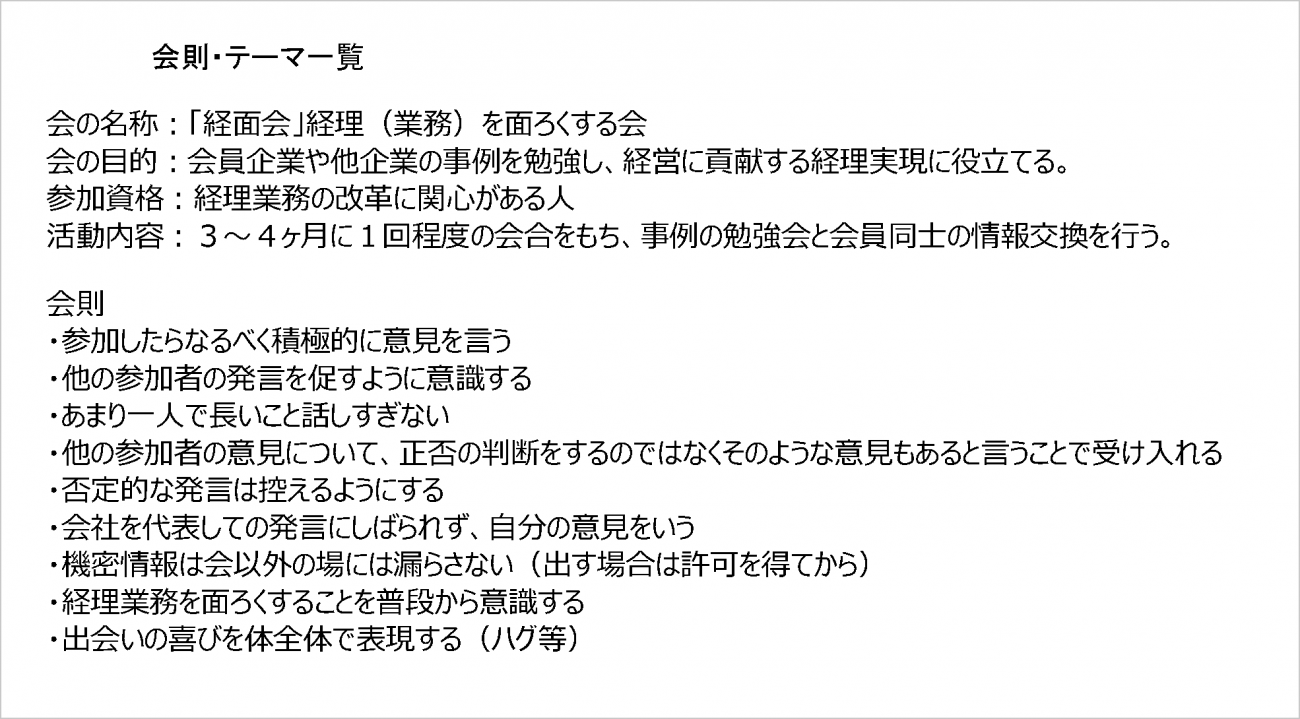 会則・テーマ一覧

会の名称：「経面会」経理（業務）を面ろくする会
会の目的：会員企業や他企業の事例を勉強し、経営に貢献する経理実現に役立てる。
参加資格：経理業務の改革に関心がある人
活動内容：３～４ヶ月に１回程度の会合をもち、事例の勉強会と会員同士の情報交換を行う。

会則
・参加したらなるべく積極的に意見を言う
・他の参加者の発言を促すように意識する
・あまり一人で長いこと話しすぎない
・他の参加者の意見について、正否の判断をするのではなくそのような意見もあると言うことで受け入れる
・否定的な発言は控えるようにする
・会社を代表しての発言にしばられず、自分の意見をいう
・機密情報は会以外の場には漏らさない（出す場合は許可を得てから）
・経理業務を面ろくすることを普段から意識する
・出会いの喜びを体全体で表現する（ハグ等）